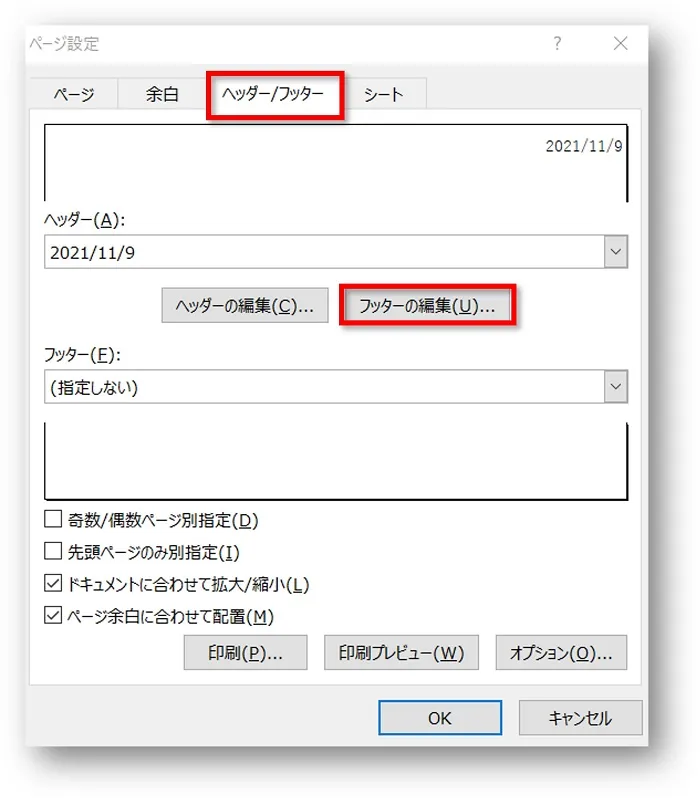 ページ設定

?

ページ

余白

ヘッダー/フッター

シート

2021/11/9

ヘッダー(A):

2021/11/9

ヘッダーの編集(C)...

フッターの編集(U)...

フッター(F):

(指定しない)

奇数/偶数ページ別指定(D)

先頭ページのみ別指定(I)

ドキュメントに合わせて拡大/縮小(L)

ページ余白に合わせて配置(M)

印刷(P)...

印刷プレビュー(W)

オプション(O)...

OK

キャンセル